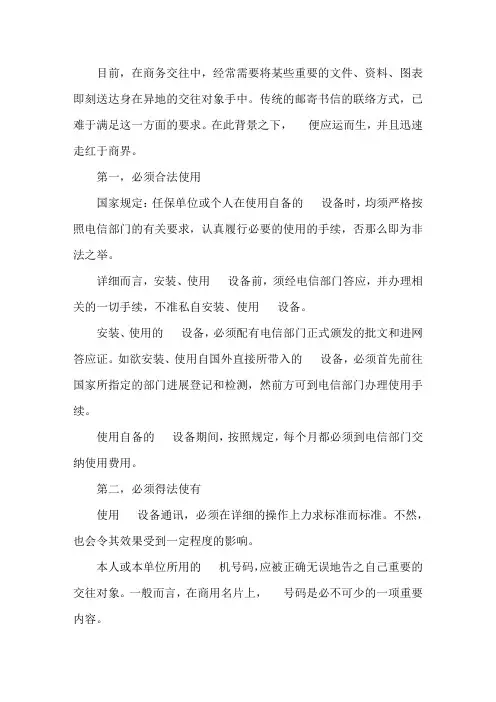 目前，在商务交往中，经常需要将某些重要的文件、资料、图表即刻送达身在异地的交往对象手中。传统的邮寄书信的联络方式，已难于满足这一方面的要求。在此背景之下，　便应运而生，并且迅速走红于商界。

第一，必须合法使用

国家规定：任保单位或个人在使用自备的　设备时，均须严格按照电信部门的有关要求，认真履行必要的使用的手续，否那么即为非法之举。

详细而言，安装、使用　设备前，须经电信部门答应，并办理相关的一切手续，不准私自安装、使用　设备。

安装、使用的　设备，必须配有电信部门正式颁发的批文和进网答应证。如欲安装、使用自国外直接所带入的　设备，必须首先前往国家所指定的部门进展登记和检测，然前方可到电信部门办理使用手续。

使用自备的　设备期间，按照规定，每个月都必须到电信部门交纳使用费用。

第二，必须得法使有

使用　设备通讯，必须在详细的操作上力求标准而标准。不然，也会令其效果受到一定程度的影响。

本人或本单位所用的　机号码，应被正确无误地告之自己重要的交往对象。一般而言，在商用名片上，　号码是必不可少的一项重要内容。